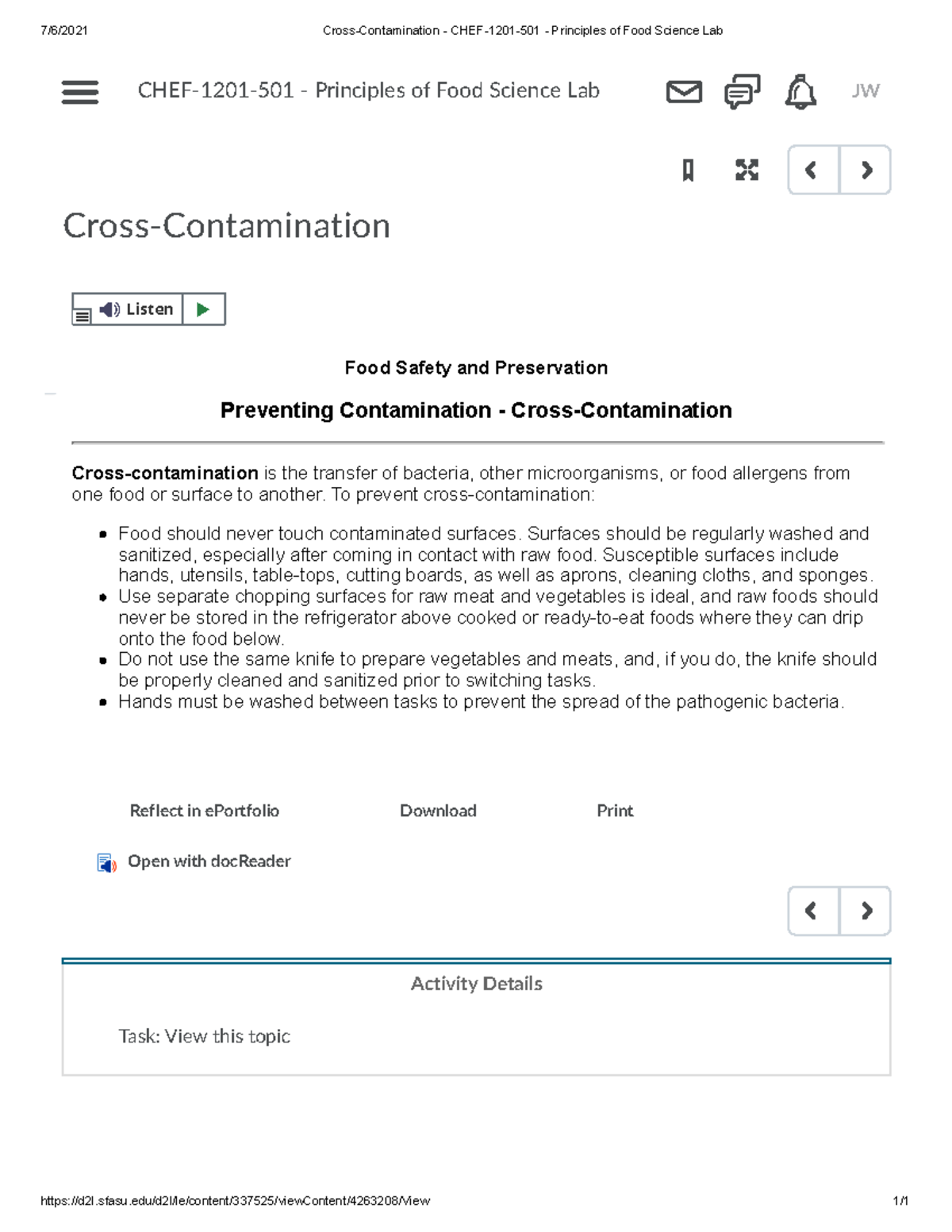 7/6/2021 Cross-Contamination - CHEF-1201-501 - Principles of Food Science Lab

CHEF-1201-501 - Principles of Food Science Lab

JW

Cross-Contamination

Listen

Food Safety and Preservation

Preventing Contamination - Cross-Contamination

Cross-contamination is the transfer of bacteria, other microorganisms, or food allergens from one food or surface to another. To prevent cross-contamination:

• Food should never touch contaminated surfaces. Surfaces should be regularly washed and sanitized, especially after coming in contact with raw food. Susceptible surfaces include hands, utensils, table-tops, cutting boards, as well as aprons, cleaning cloths, and sponges.
• Use separate chopping surfaces for raw meat and vegetables is ideal, and raw foods should never be stored in the refrigerator above cooked or ready-to-eat foods where they can drip onto the food below.
• Do not use the same knife to prepare vegetables and meats, and, if you do, the knife should be properly cleaned and sanitized prior to switching tasks.
• Hands must be washed between tasks to prevent the spread of the pathogenic bacteria.

Reflect in ePortfolio Download Print

Open with docReader

Activity Details

Task: View this topic

https://d2l.sfasu.edu/d2l/le/content/337525/viewContent/4263208/View 1/1